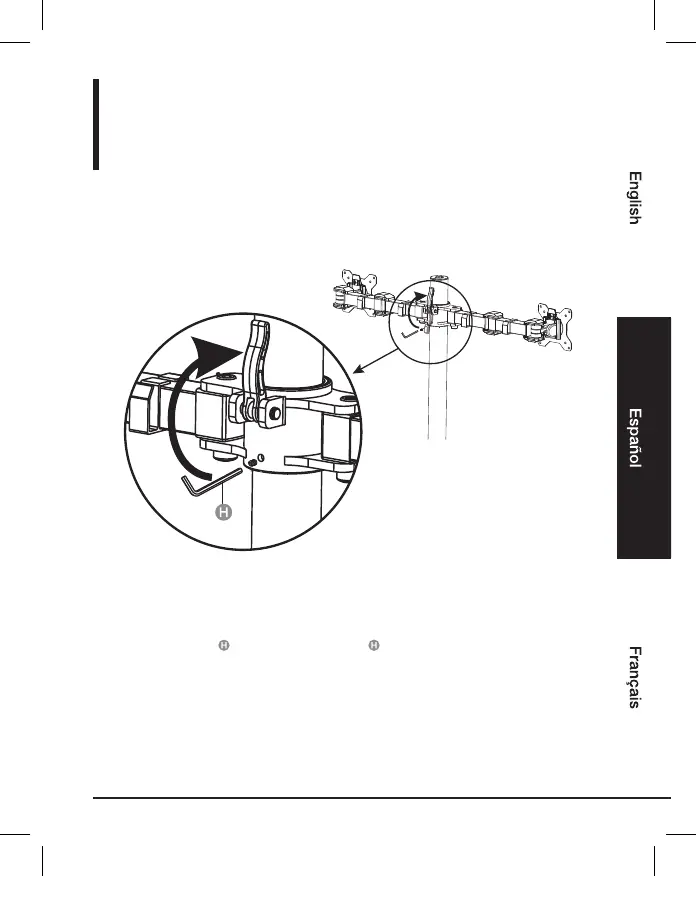 English

Español

Français

H

H

H